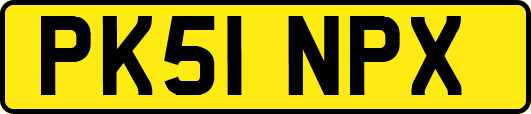 PK51 NPX